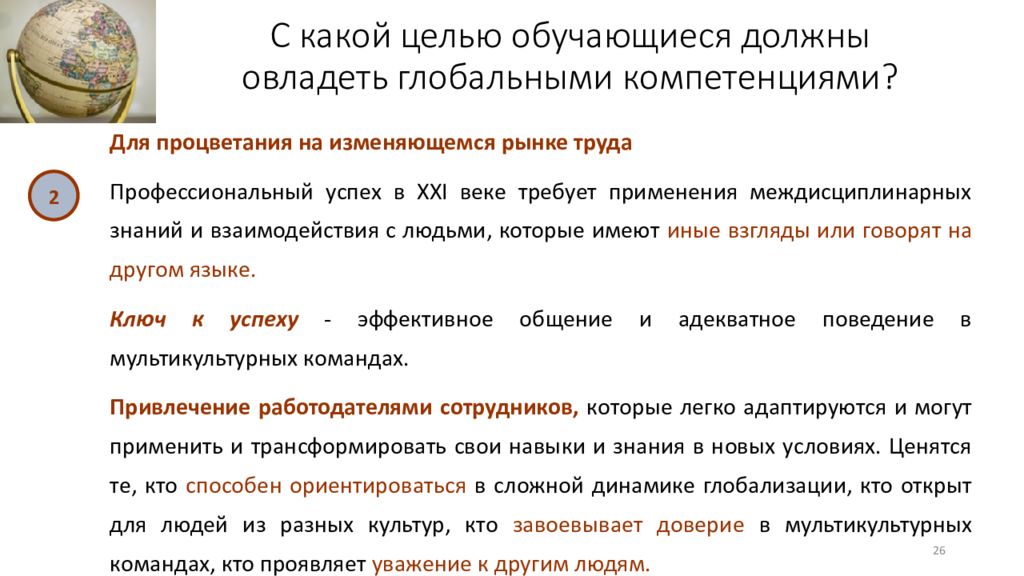 С какой целью обучающиеся должны овладеть глобальными компетенциями?

Для процветания на изменяющемся рынке труда

2

Профессиональный успех в XXI веке требует применения междисциплинарных знаний и взаимодействия с людьми, которые имеют иные взгляды или говорят на другом языке.

Ключ к успеху - эффективное общение и адекватное поведение в мультикультурных командах.

Привлечение работодателями сотрудников, которые легко адаптируются и могут применить и трансформировать свои навыки и знания в новых условиях. Ценятся те, кто способен ориентироваться в сложной динамике глобализации, кто открыт для людей из разных культур, кто завоевывает доверие в мультикультурных командах, кто проявляет уважение к другим людям.

26